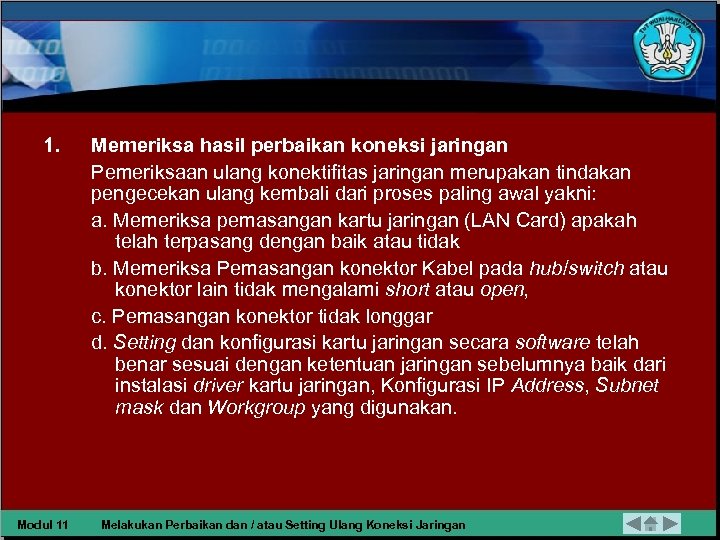 TUT WURI HANDAYANI

1. Memeriksa hasil perbaikan koneksi jaringan

Pemeriksaan ulang konektifitas jaringan merupakan tindakan pengecekan ulang kembali dari proses paling awal yakni:

a. Memeriksa pemasangan kartu jaringan (LAN Card) apakah telah terpasang dengan baik atau tidak

b. Memeriksa Pemasangan konektor Kabel pada hub/switch atau konektor lain tidak mengalami short atau open,

c. Pemasangan konektor tidak longgar

d. Setting dan konfigurasi kartu jaringan secara software telah benar sesuai dengan ketentuan jaringan sebelumnya baik dari instalasi driver kartu jaringan, Konfigurasi IP Address, Subnet mask dan Workgroup yang digunakan.

Modul 11 Melakukan Perbaikan dan / atau Setting Ulang Koneksi Jaringan